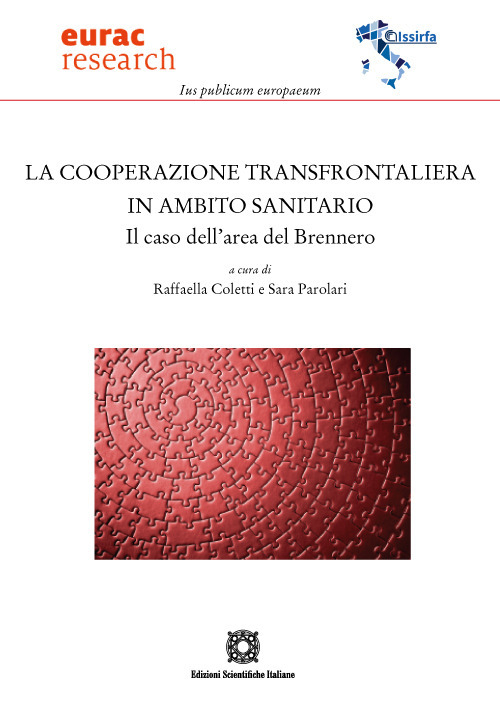 eurac
research

Issirfa

Ius publicum europaeum

LA COOPERAZIONE TRANSFRONTALIERA IN AMBITO SANITARIO
Il caso dell'area del Brennero

a cura di
Raffaella Coletti e Sara Parolari

Edizioni Scientifiche Italiane